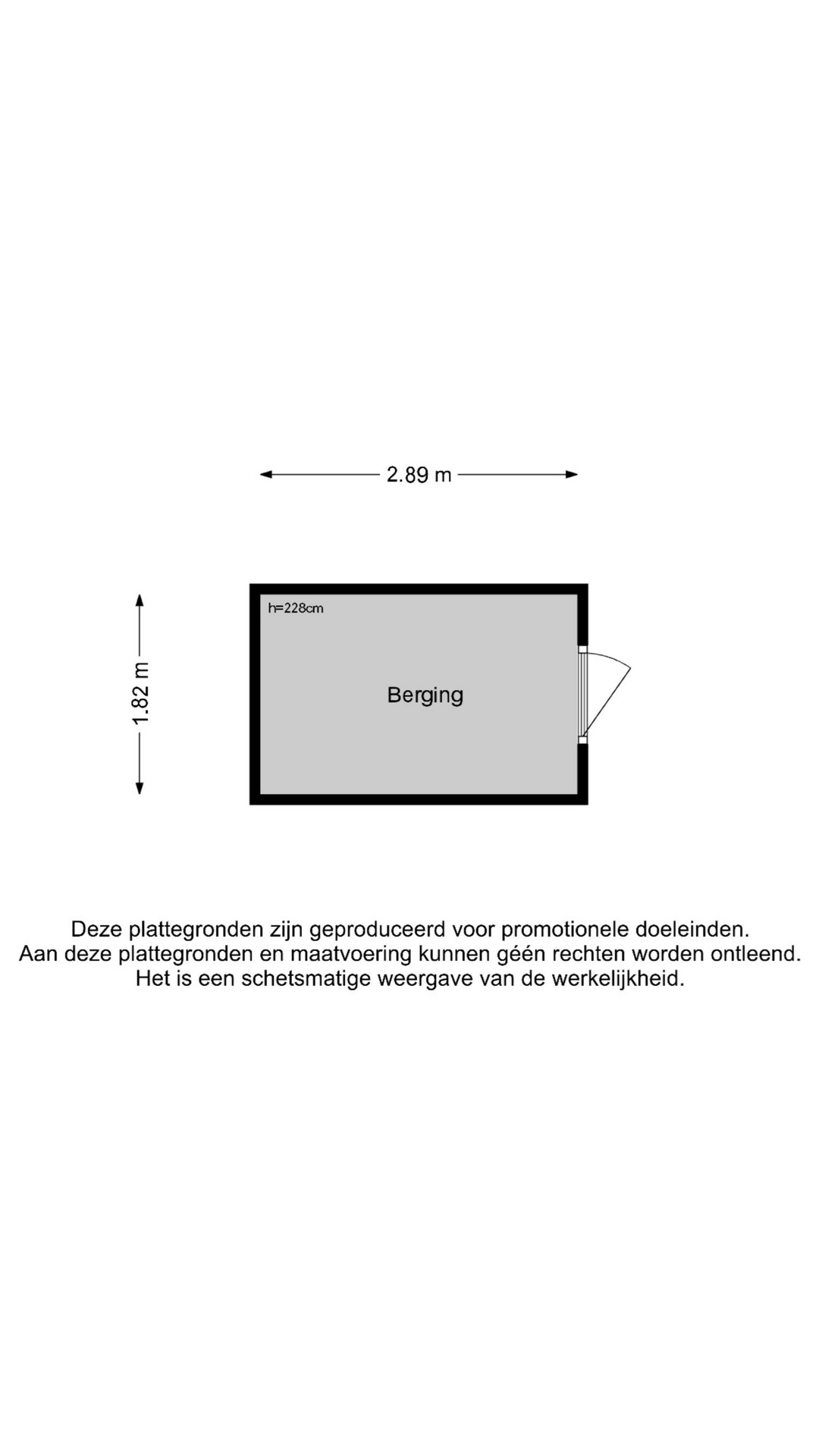 2.89 m

1.82 m

h=228cm

Berging

Deze plattegronden zijn geproduceerd voor promotionele doeleinden.
Aan deze plattegronden en maatvoering kunnen géén rechten worden ontleend.
Het is een schetsmatige weergave van de werkelijkheid.